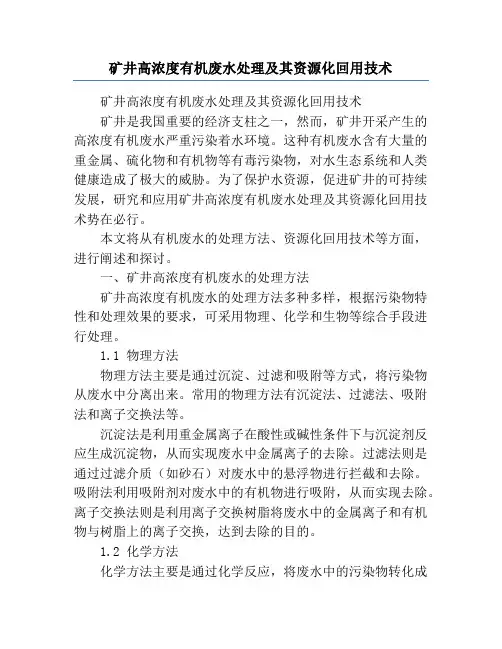 矿井高浓度有机废水处理及其资源化回用技术

矿井高浓度有机废水处理及其资源化回用技术

矿井是我国重要的经济支柱之一，然而，矿井开采产生的高浓度有机废水严重污染着水环境。这种有机废水含有大量的重金属、硫化物和有机物等有毒污染物，对水生态系统和人类健康造成了极大的威胁。为了保护水资源，促进矿井的可持续发展，研究和应用矿井高浓度有机废水处理及其资源化回用技术势在必行。

本文将从有机废水的处理方法、资源化回用技术等方面，进行阐述和探讨。

一、矿井高浓度有机废水的处理方法

矿井高浓度有机废水的处理方法多种多样，根据污染物特性和处理效果的要求，可采用物理、化学和生物等综合手段进行处理。

1.1 物理方法

物理方法主要是通过沉淀、过滤和吸附等方式，将污染物从废水中分离出来。常用的物理方法有沉淀法、过滤法、吸附法和离子交换法等。

沉淀法是利用重金属离子在酸性或碱性条件下与沉淀剂反应生成沉淀物，从而实现废水中金属离子的去除。过滤法则是通过过滤介质（如砂石）对废水中的悬浮物进行拦截和去除。吸附法利用吸附剂对废水中的有机物进行吸附，从而实现去除。离子交换法则是利用离子交换树脂将废水中的金属离子和有机物与树脂上的离子交换，达到去除的目的。

1.2 化学方法

化学方法主要是通过化学反应，将废水中的污染物转化成